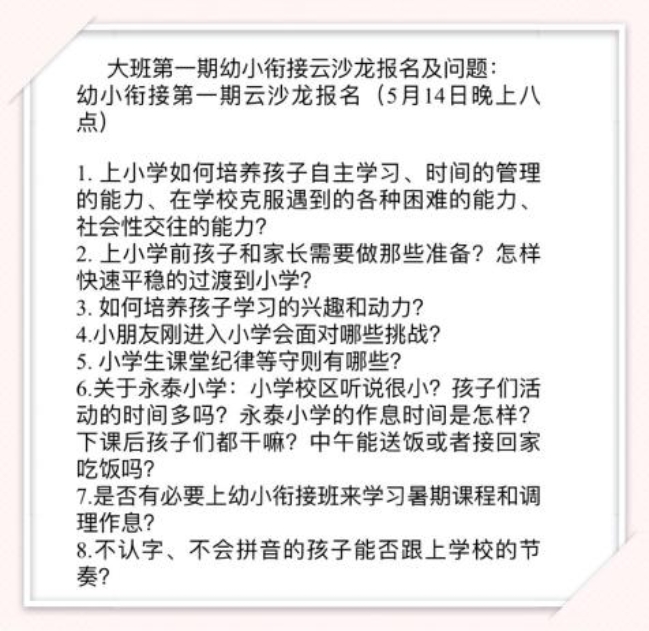 大班第一期幼小衔接云沙龙报名及问题:
幼小衔接第一期云沙龙报名(5月14日晚上八点)

1.上小学如何培养孩子自主学习、时间的管理的能力、在学校克服遇到的各种困难的能力、社会性交往的能力?
2.上小学前孩子和家长需要做那些准备?怎样快速平稳的过渡到小学?
3.如何培养孩子学习的兴趣和动力?
4.小朋友刚进入小学会面对哪些挑战?
5.小学生课堂纪律等守则有哪些?
6.关于永泰小学:小学校区听说很小?孩子们活动的时间多吗?永泰小学的作息时间是怎样?下课后孩子们都干嘛?中午能送饭或者接回家吃饭吗?
7.是否有必要上幼小衔接班来学习暑期课程和调理作息?
8.不认字、不会拼音的孩子能否跟上学校的节奏?